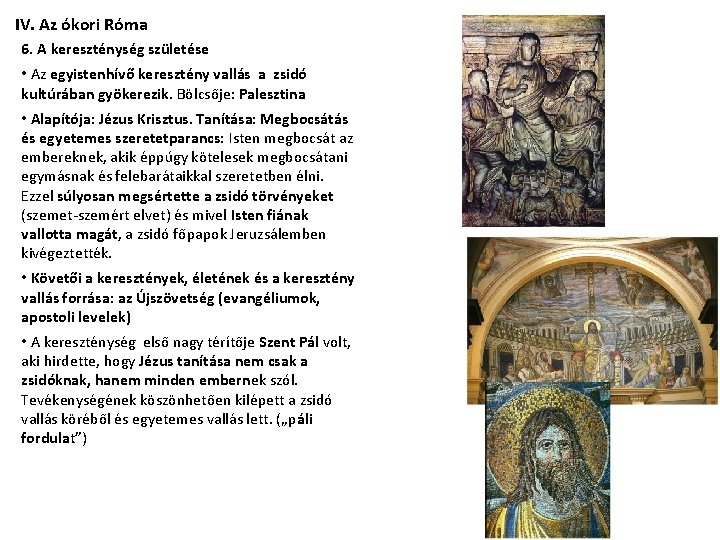 IV. Az ókori Róma

6. A kereszténység születése

• Az egyistenhívő keresztény vallás a zsidó kultúrában gyökerezik. Bölcsője: Palesztina

• Alapítója: Jézus Krisztus. Tanítása: Megbocsátás és egyetemes szeretetparancs: Isten megbocsát az embereknek, akik éppúgy kötelesek megbocsátani egymásnak és felebarátaikkal szeretetben élni. Ezzel súlyosan megsértette a zsidó törvényeket (szemet-szemért elvet) és mivel Isten fiának vallotta magát, a zsidó főpapok Jeruzsálemben kivégeztették.

• Követői a keresztények, életének és a keresztény vallás forrása: az Újszövetség (evangéliumok, apostoli levelek)

• A kereszténység első nagy térítője Szent Pál volt, aki hirdette, hogy Jézus tanítása nem csak a zsidóknak, hanem minden embernek szól. Tevékenységének köszönhetően kilépett a zsidó vallás köréből és egyetemes vallás lett. („páli fordulat”)